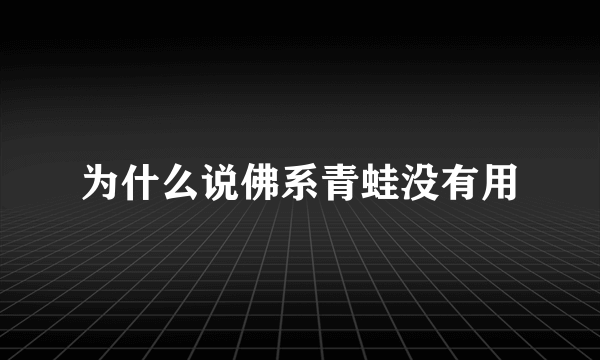 为什么说佛系青蛙没有用